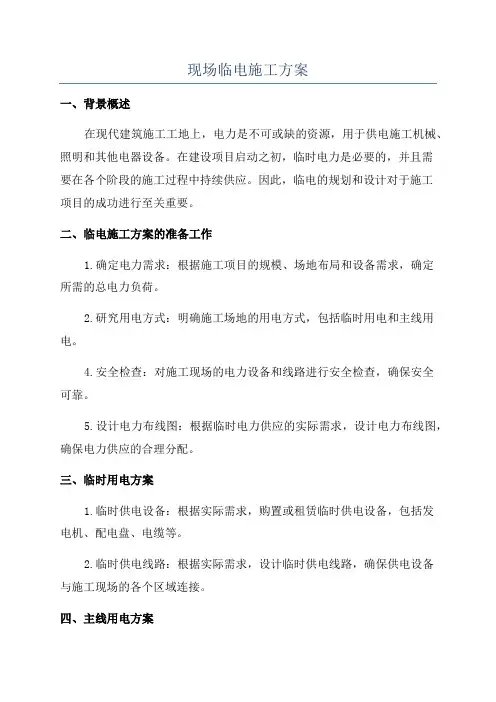 现场临电施工方案

一、背景概述

在现代建筑施工工地上，电力是不可或缺的资源，用于供电施工机械、照明和其他电器设备。在建设项目启动之初，临时电力是必要的，并且需要在各个阶段的施工过程中持续供应。因此，临电的规划和设计对于施工项目的成功进行至关重要。

二、临电施工方案的准备工作

1.确定电力需求：根据施工项目的规模、场地布局和设备需求，确定所需的总电力负荷。

2.研究用电方式：明确施工场地的用电方式，包括临时用电和主线用电。

4.安全检查：对施工现场的电力设备和线路进行安全检查，确保安全可靠。

5.设计电力布线图：根据临时电力供应的实际需求，设计电力布线图，确保电力供应的合理分配。

三、临时用电方案

1.临时供电设备：根据实际需求，购置或租赁临时供电设备，包括发电机、配电盘、电缆等。

2.临时供电线路：根据实际需求，设计临时供电线路，确保供电设备与施工现场的各个区域连接。

四、主线用电方案